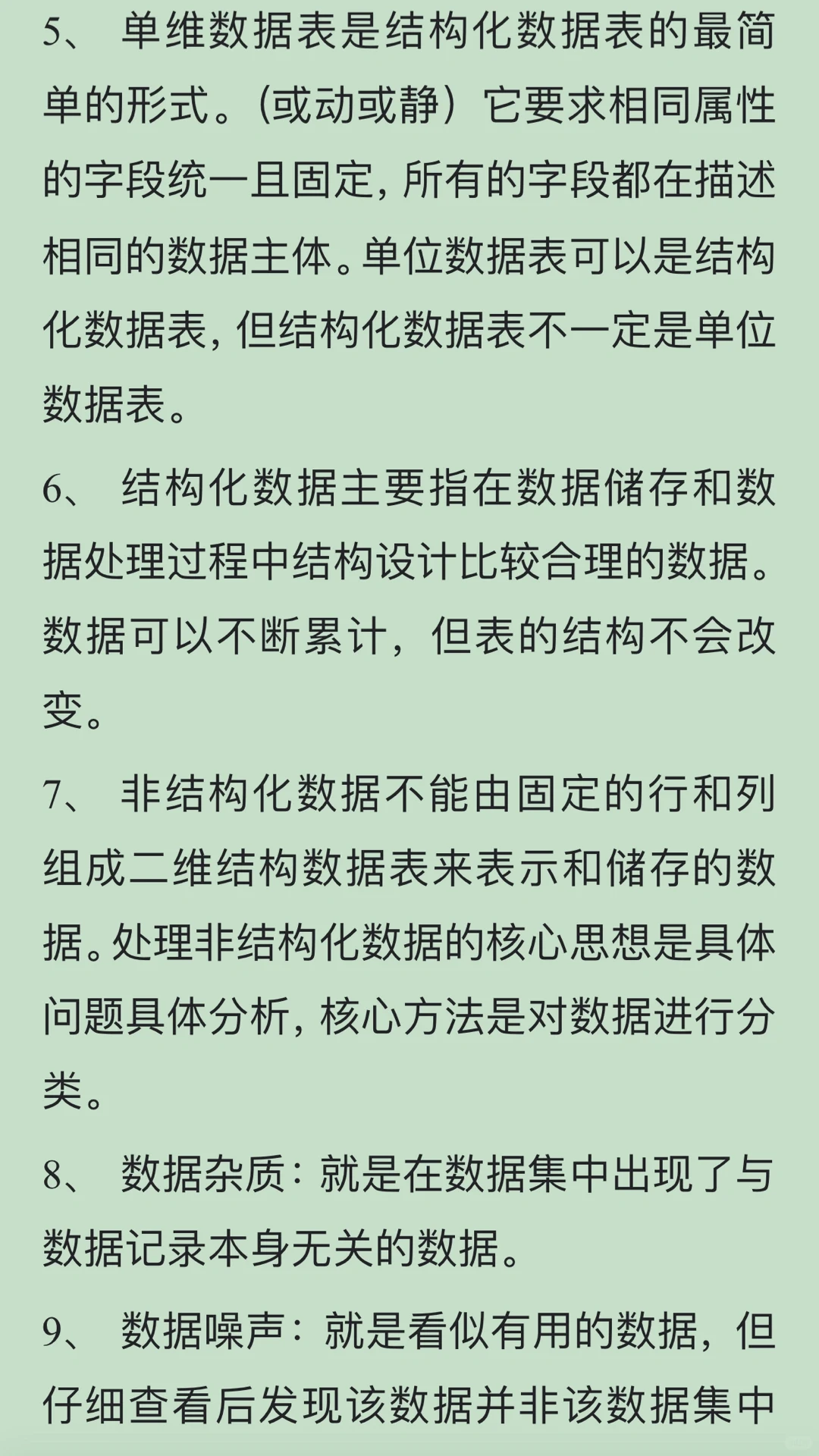 5、 单维数据表是结构化数据表的最简单的形式。(或动或静)它要求相同属性的字段统一且固定，所有的字段都在描述相同的数据主体。单位数据表可以是结构化数据表，但结构化数据表不一定是单位数据表。

6、 结构化数据主要指在数据储存和数据处理过程中结构设计比较合理的数据。数据可以不断累计，但表的结构不会改变。

7、 非结构化数据不能由固定的行和列组成二维结构数据表来表示和储存的数据。处理非结构化数据的核心思想是具体问题具体分析，核心方法是对数据进行分类。

8、 数据杂质：就是在数据集中出现了与数据记录本身无关的数据。

9、 数据噪声：就是看似有用的数据，但仔细查看后发现该数据并非该数据集中